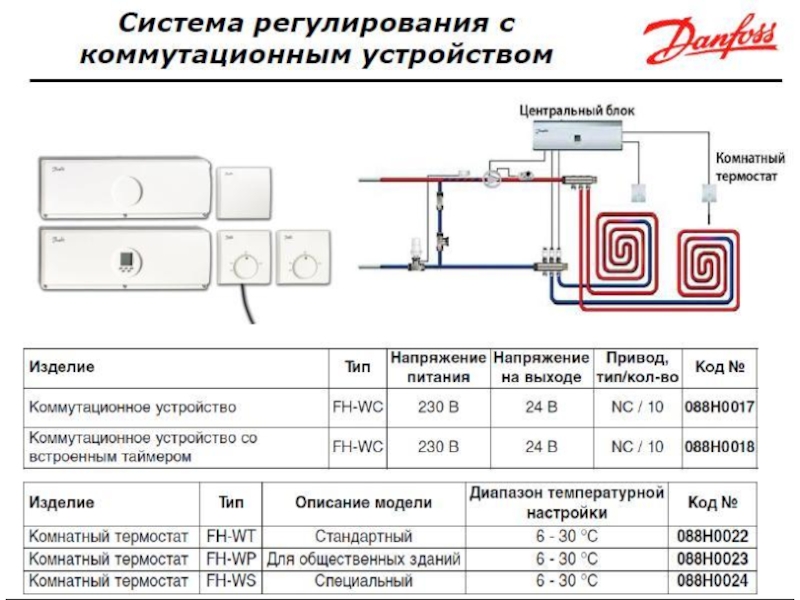 Система регулирования с коммутационным устройством

Danfoss

Центральный блок

Комнатный термостат

| Изделие | Тип | Напряжение питания | Напряжение на выходе | Привод, тип/кол-во | Код № |
|---|---|---|---|---|---|
| Коммутационное устройство | FH-WC | 230 В | 24 В | NC / 10 | 088H0017 |
| Коммутационное устройство со встроенным таймером | FH-WC | 230 В | 24 В | NC / 10 | 088H0018 |

| Изделие | Тип | Описание модели | Диапазон температурной настройки | Код № |
|---|---|---|---|---|
| Комнатный термостат | FH-WT | Стандартный | 6 - 30 °C | 088H0022 |
| Комнатный термостат | FH-WP | Для общественных зданий | 6 - 30 °C | 088H0023 |
| Комнатный термостат | FH-WS | Специальный | 6 - 30 °C | 088H0024 |